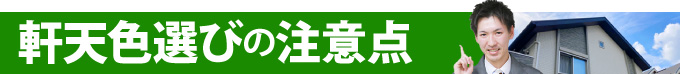 軒天色選びの注意点